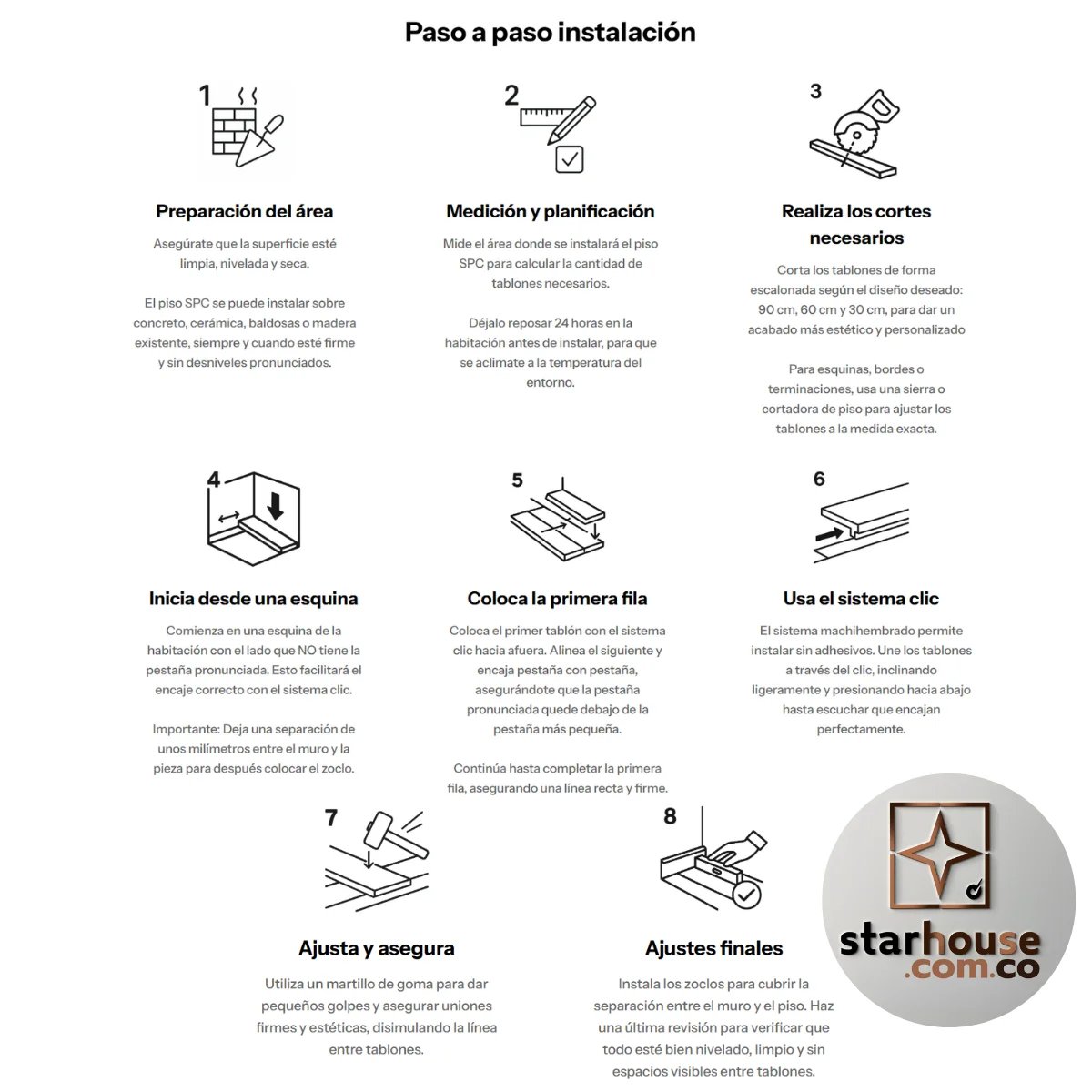 Paso a paso instalación

1

Preparación del área

Asegúrate que la superficie esté limpia, nivelada y seca.

El piso SPC se puede instalar sobre concreto, cerámica, baldosas o madera existente, siempre y cuando esté firme y sin desniveles pronunciados.

2

Medición y planificación

Mide el área donde se instalará el piso SPC para calcular la cantidad de tablones necesarios.

Déjalo reposar 24 horas en la habitación antes de instalar, para que se aclimate a la temperatura del entorno.

3

Realiza los cortes necesarios

Corta los tablones de forma escalonada según el diseño deseado: 90 cm, 60 cm y 30 cm, para dar un acabado más estético y personalizado

Para esquinas, bordes o terminaciones, usa una sierra o cortadora de piso para ajustar los tablones a la medida exacta.

4

Inicia desde una esquina

Comienza en una esquina de la habitación con el lado que NO tiene la pestaña pronunciada. Esto facilitará el encaje correcto con el sistema clic.

Importante: Deja una separación de unos milímetros entre el muro y la pieza para después colocar el zoclo.

5

Coloca la primera fila

Coloca el primer tablón con el sistema clic hacia afuera. Alinea el siguiente y encaja pestaña con pestaña, asegurándote que la pestaña pronunciada quede debajo de la pestaña más pequeña.

Continúa hasta completar la primera fila, asegurando una línea recta y firme.

6

Usa el sistema clic

El sistema machihembrado permite instalar sin adhesivos. Une los tablones a través del clic, inclinando ligeramente y presionando hacia abajo hasta escuchar que encajan perfectamente.

7

Ajusta y asegura

Utiliza un martillo de goma para dar pequeños golpes y asegurar uniones firmes y estéticas, disimulando la línea entre tablones.

8

Ajustes finales

Instala los zoclos para cubrir la separación entre el muro y el piso. Haz una última revisión para verificar que todo esté bien nivelado, limpio y sin espacios visibles entre tablones.

starhouse
.com.co